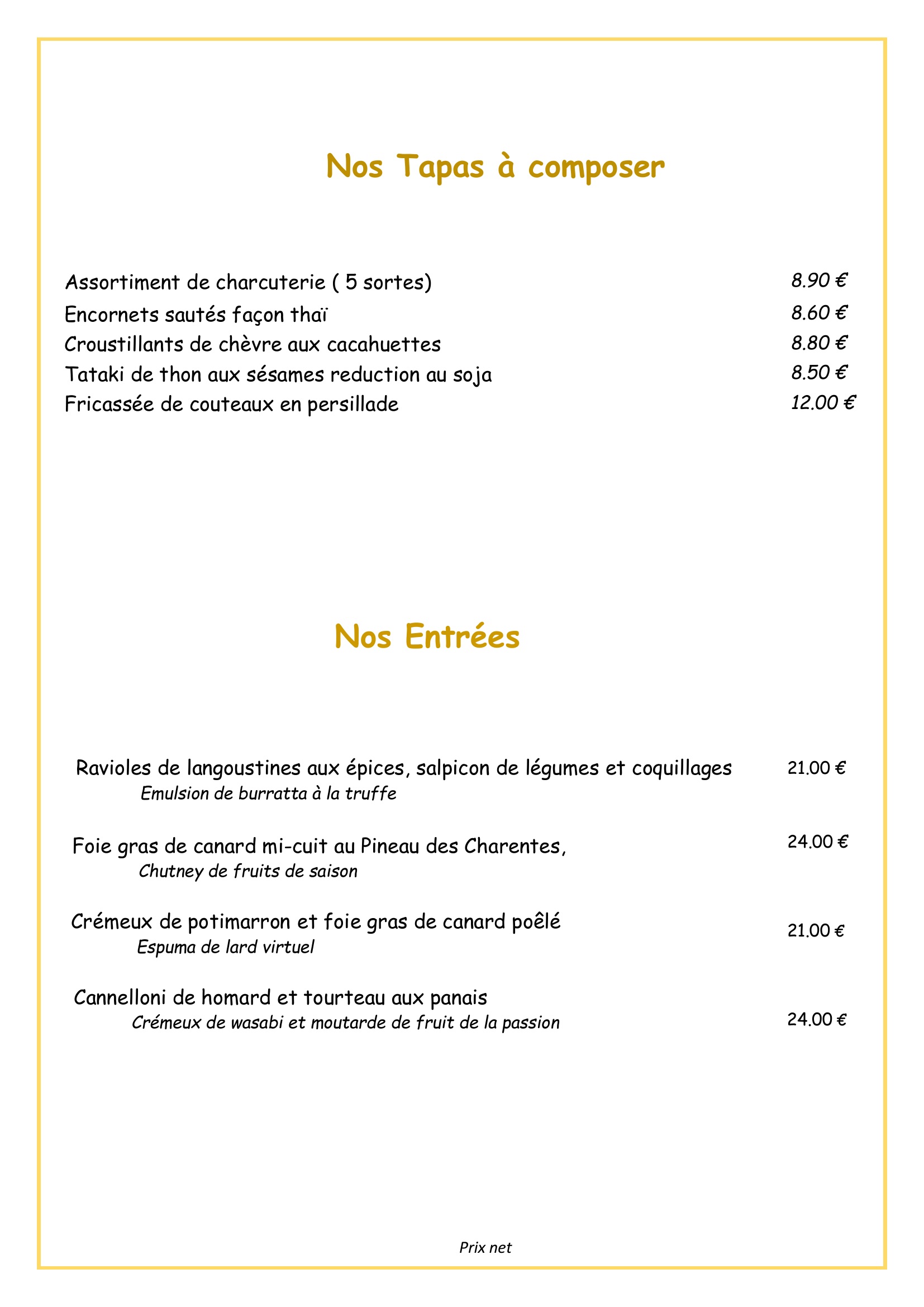 Nos Tapas à composer

Assortiment de charcuterie ( 5 sortes) 8.90 €
Encornets sautés façon thaï 8.60 €
Croustillants de chèvre aux cacahuettes 8.80 €
Tataki de thon aux sésames reduction au soja 8.50 €
Fricassée de couteaux en persillade 12.00 €

Nos Entrées

Ravioles de langoustines aux épices, salpicon de légumes et coquillages 21.00 €
Emulsion de burratta à la truffe

Foie gras de canard mi-cuit au Pineau des Charentes, 24.00 €
Chutney de fruits de saison

Crémeux de potimarron et foie gras de canard poêlé 21.00 €
Espuma de lard virtuel

Cannelloni de homard et tourteau aux panais 24.00 €
Crémeux de wasabi et moutarde de fruit de la passion

Prix net